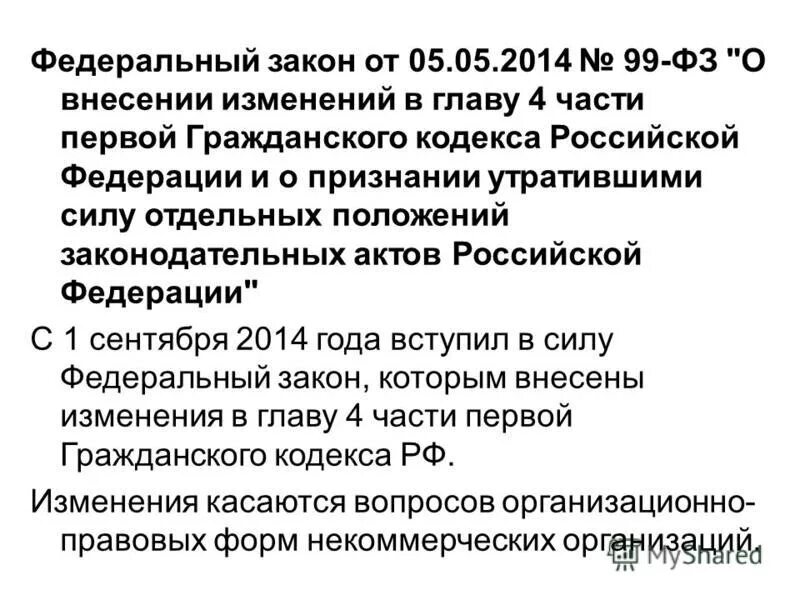 Федеральный закон от 05.05.2014 № 99-ФЗ "О внесении изменений в главу 4 части первой Гражданского кодекса Российской Федерации и о признании утратившими силу отдельных положений законодательных актов Российской Федерации"

С 1 сентября 2014 года вступил в силу Федеральный закон, которым внесены изменения в главу 4 части первой Гражданского кодекса РФ.

Изменения касаются вопросов организационно-правовых форм некоммерческих организаций.

MyShared